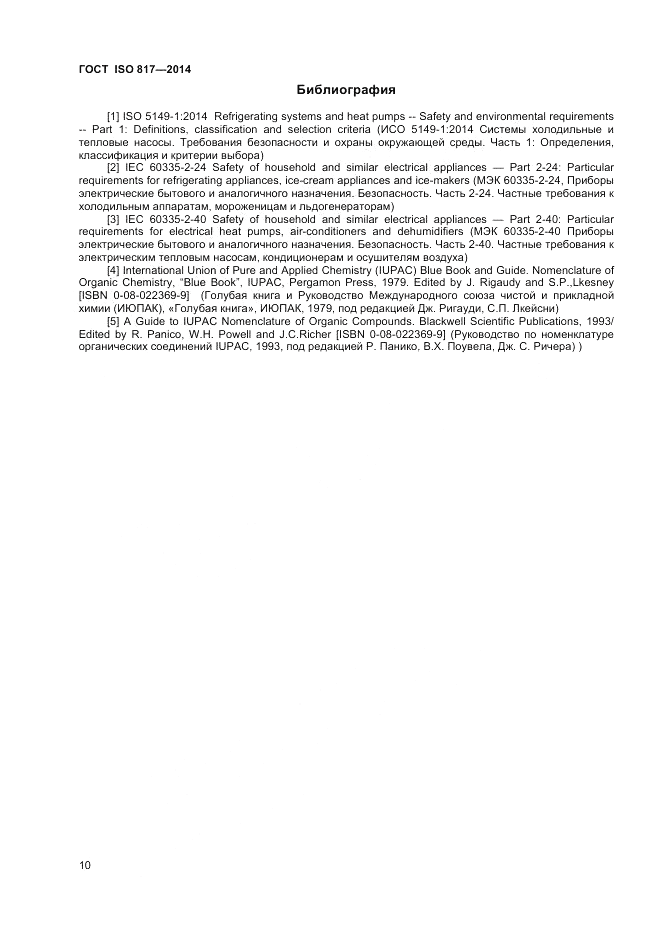 ГОСТ ISO 817—2014

Библиография

[1] ISO 5149-1:2014 Refrigerating systems and heat pumps -- Safety and environmental requirements -- Part 1: Definitions, classification and selection criteria (ИСО 5149-1:2014 Системы холодильные и тепловые насосы. Требования безопасности и охраны окружающей среды. Часть 1: Определения, классификация и критерии выбора)

[2] IEC 60335-2-24 Safety of household and similar electrical appliances — Part 2-24: Particular requirements for refrigerating appliances, ice-cream appliances and ice-makers (МЭК 60335-2-24, Приборы электрические бытового и аналогичного назначения. Безопасность. Часть 2-24. Частные требования к холодильным аппаратам, мороженицам и льдогенераторам)

[3] IEC 60335-2-40 Safety of household and similar electrical appliances — Part 2-40: Particular requirements for electrical heat pumps, air-conditioners and dehumidifiers (МЭК 60335-2-40 Приборы электрические бытового и аналогичного назначения. Безопасность. Часть 2-40. Частные требования к электрическим тепловым насосам, кондиционерам и осушителям воздуха)

[4] International Union of Pure and Applied Chemistry (IUPAC) Blue Book and Guide. Nomenclature of Organic Chemistry, "Blue Book", IUPAC, Pergamon Press, 1979. Edited by J. Rigaudy and S.P.,Lkesney [ISBN 0-08-022369-9] (Голубая книга и Руководство Международного союза чистой и прикладной химии (ИЮПАК), «Голубая книга», ИЮПАК, 1979, под редакцией Дж. Ригауди, С.П. Лкейсни)

[5] A Guide to IUPAC Nomenclature of Organic Compounds. Blackwell Scientific Publications, 1993/ Edited by R. Panico, W.H. Powell and J.C.Richer [ISBN 0-08-022369-9] (Руководство по номенклатуре органических соединений IUPAC, 1993, под редакцией Р. Панико, В.Х. Поувела, Дж. С. Ричера) )

10